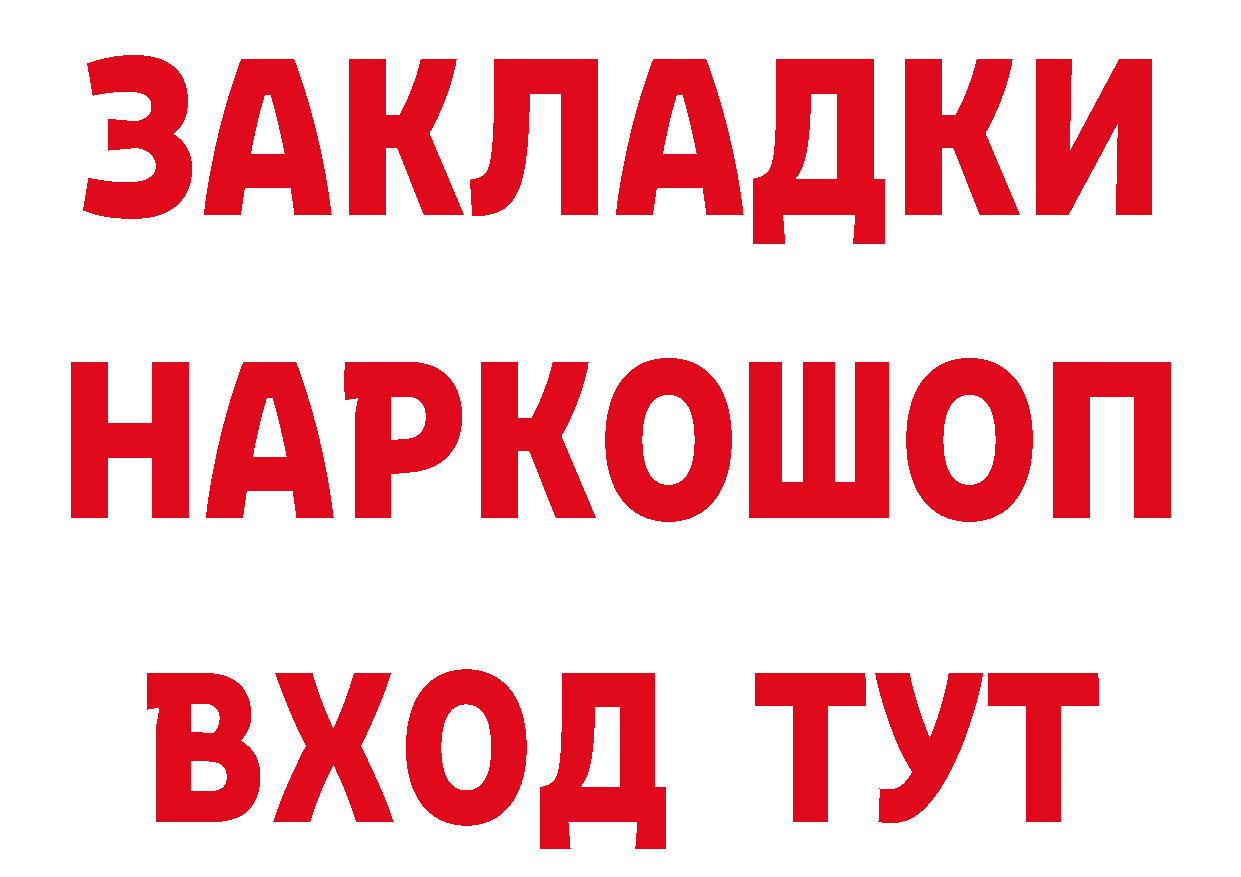 ЗАКЛАДКИ НАРКОШОП ВХОД ТУТ